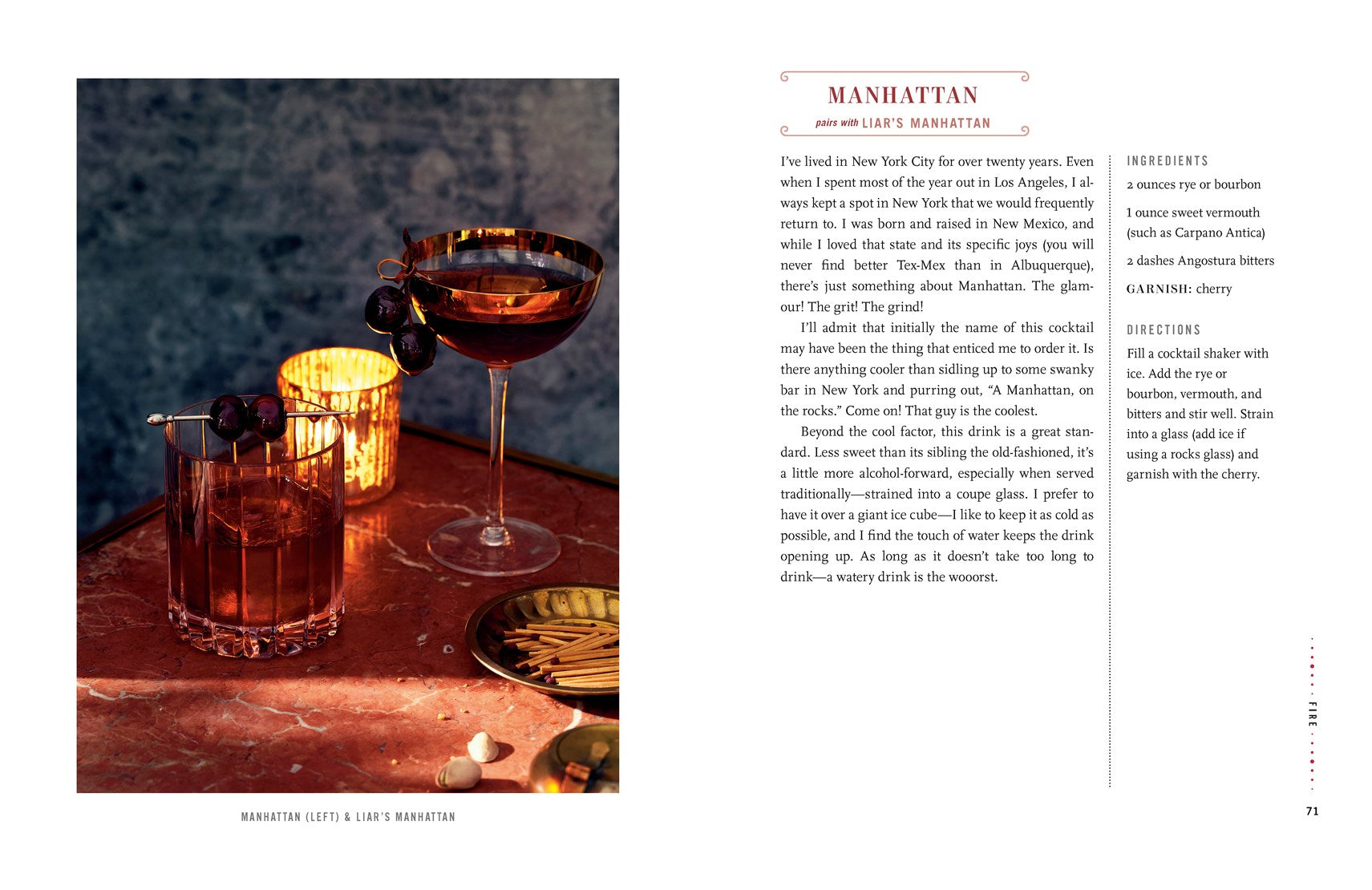 MANHATTAN (LEFT) & LIAR'S MANHATTAN

MANHATTAN

pairs with LIAR'S MANHATTAN

I've lived in New York City for over twenty years. Even when I spent most of the year out in Los Angeles, I always kept a spot in New York that we would frequently return to. I was born and raised in New Mexico, and while I loved that state and its specific joys (you will never find better Tex-Mex than in Albuquerque), there's just something about Manhattan. The glamour! The grit! The grind!

I'll admit that initially the name of this cocktail may have been the thing that enticed me to order it. Is there anything cooler than sidling up to some swanky bar in New York and purring out, "A Manhattan, on the rocks." Come on! That guy is the coolest.

Beyond the cool factor, this drink is a great standard. Less sweet than its sibling the old-fashioned, it's a little more alcohol-forward, especially when served traditionally—strained into a coupe glass. I prefer to have it over a giant ice cube—I like to keep it as cold as possible, and I find the touch of water keeps the drink opening up. As long as it doesn't take too long to drink—a watery drink is the wooorst.

INGREDIENTS

2 ounces rye or bourbon

1 ounce sweet vermouth (such as Carpano Antica)

2 dashes Angostura bitters

GARNISH: cherry

DIRECTIONS

Fill a cocktail shaker with ice. Add the rye or bourbon, vermouth, and bitters and stir well. Strain into a glass (add ice if using a rocks glass) and garnish with the cherry.

FIRE

71